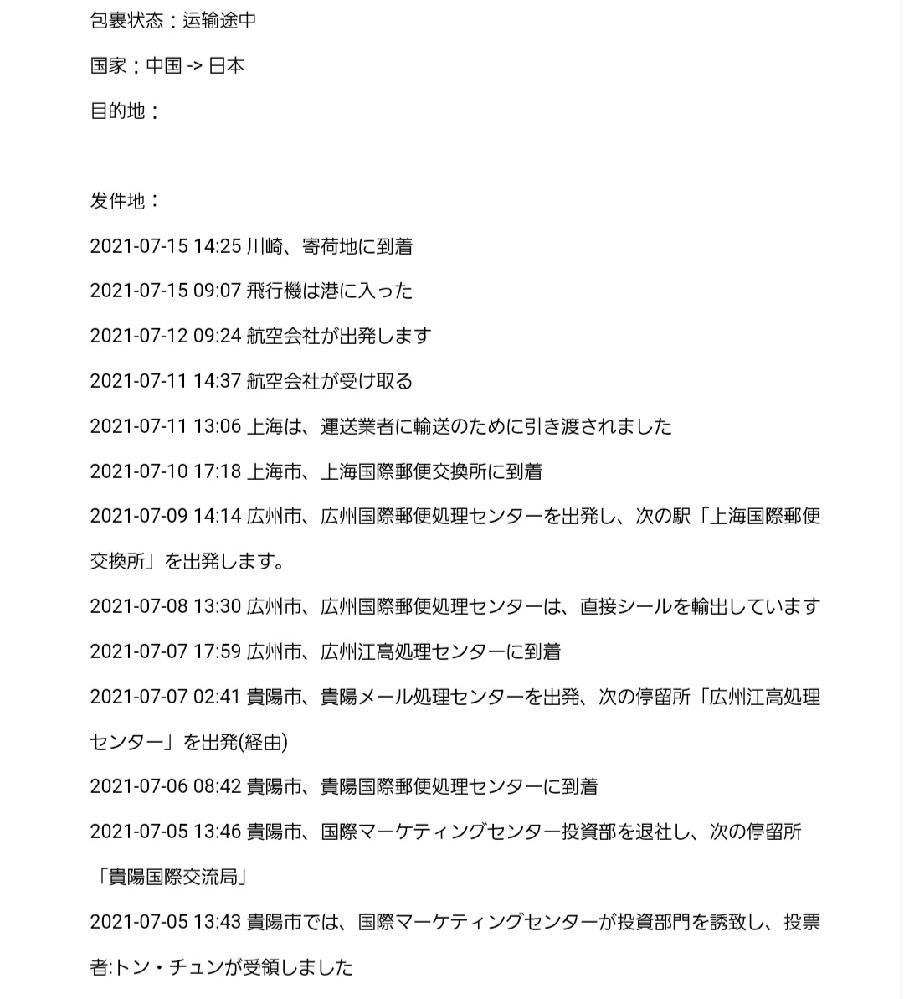 包裹状态：运输途中

国家：中国 -> 日本

目的地：

发件地：

2021-07-15 14:25 川崎、寄荷地に到着

2021-07-15 09:07 飛行機は港に入った

2021-07-12 09:24 航空会社が出発します

2021-07-11 14:37 航空会社が受け取る

2021-07-11 13:06 上海は、運送業者に輸送のために引き渡されました

2021-07-10 17:18 上海市、上海国際郵便交換所に到着

2021-07-09 14:14 広州市、広州国際郵便処理センターを出発し、次の駅「上海国際郵便交換所」を出発します。

2021-07-08 13:30 広州市、広州国際郵便処理センターは、直接シールを輸出しています

2021-07-07 17:59 広州市、広州江高処理センターに到着

2021-07-07 02:41 貴陽市、貴陽メール処理センターを出発、次の停留所「広州江高処理センター」を出発(経由)

2021-07-06 08:42 貴陽市、貴陽国際郵便処理センターに到着

2021-07-05 13:46 貴陽市、国際マーケティングセンター投資部を退社し、次の停留所「貴陽国際交流局」

2021-07-05 13:43 貴陽市では、国際マーケティングセンターが投資部門を誘致し、投票者:トン・チュンが受領しました